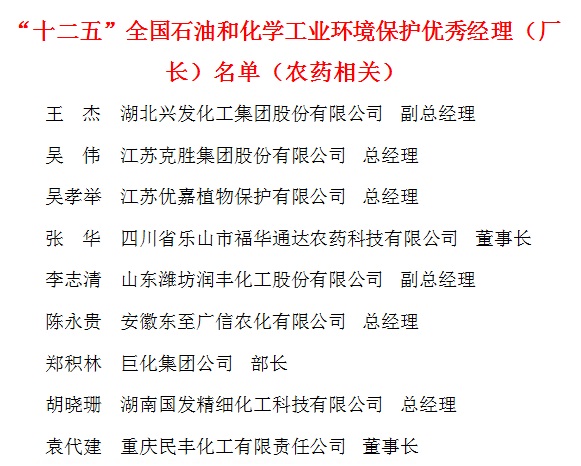 “十二五”全国石油和化学工业环境保护优秀经理（厂长）名单（农药相关）

王　杰　湖北兴发化工集团股份有限公司　副总经理

吴　伟　江苏克胜集团股份有限公司　总经理

吴孝举　江苏优嘉植物保护有限公司　总经理

张　华　四川省乐山市福华通达农药科技有限公司　董事长

李志清　山东潍坊润丰化工股份有限公司　副总经理

陈永贵　安徽东至广信农化有限公司　总经理

郑积林　巨化集团公司　部长

胡晓珊　湖南国发精细化工科技有限公司　总经理

袁代建　重庆民丰化工有限责任公司　董事长